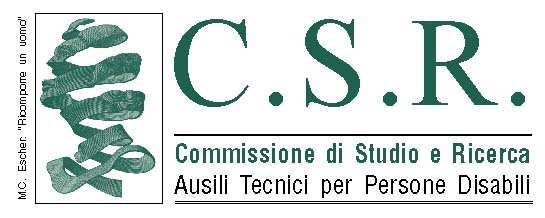 M.C. Escher "Ricomporre un uomo"

C.S.R.

Commissione di Studio e Ricerca
Ausili Tecnici per Persone Disabili